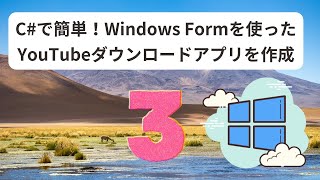 C#で簡単！Windows Formを使ったYouTubeダウンロードアプリを作成

3